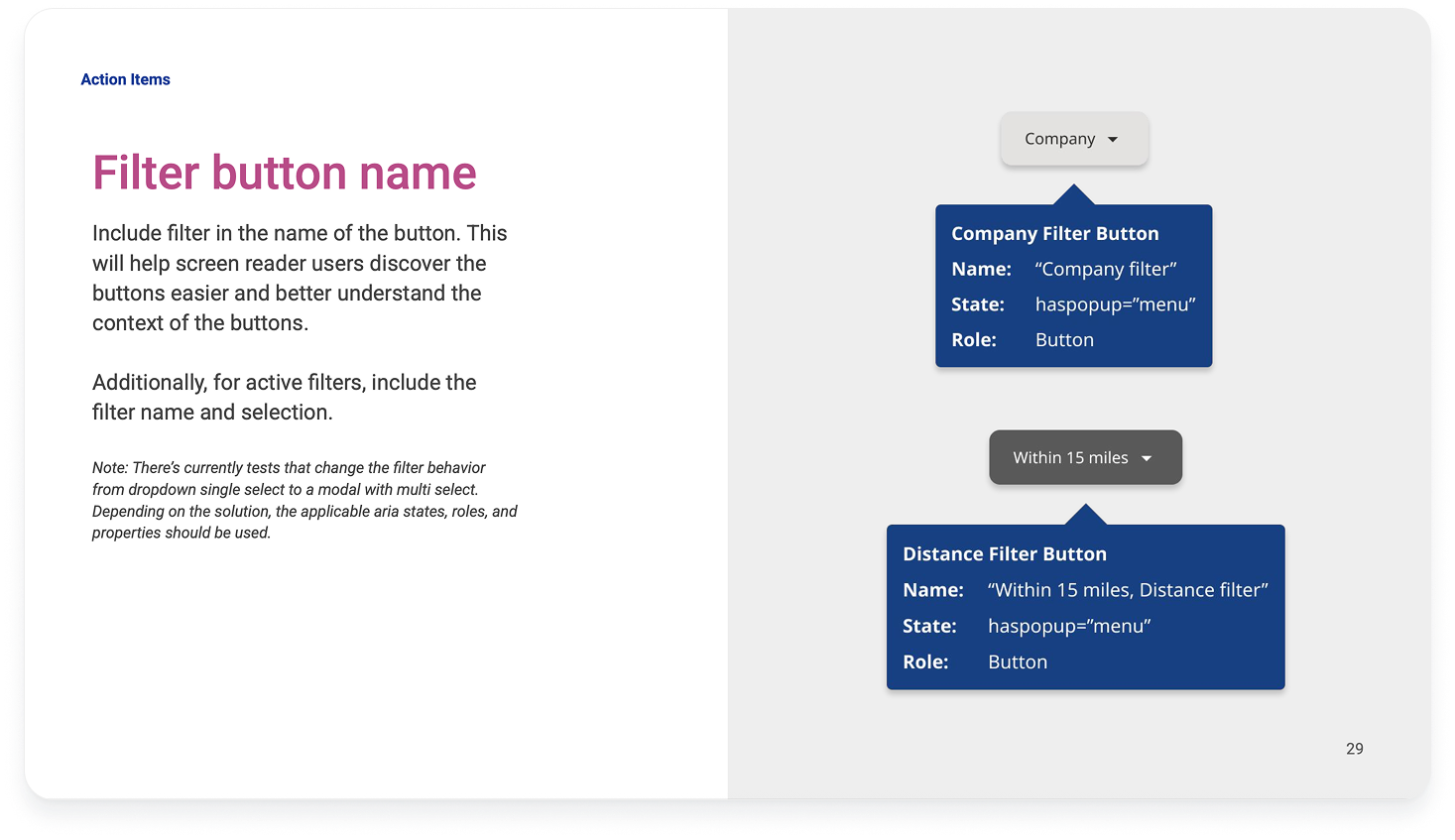 Action Items

Filter button name

Include filter in the name of the button. This will help screen reader users discover the buttons easier and better understand the context of the buttons.

Additionally, for active filters, include the filter name and selection.

Note: There's currently tests that change the filter behavior from dropdown single select to a modal with multi select. Depending on the solution, the applicable aria states, roles, and properties should be used.

Company

Company Filter Button
Name: "Company filter"
State: haspopup="menu"
Role: Button

Within 15 miles

Distance Filter Button
Name: "Within 15 miles, Distance filter"
State: haspopup="menu"
Role: Button

29